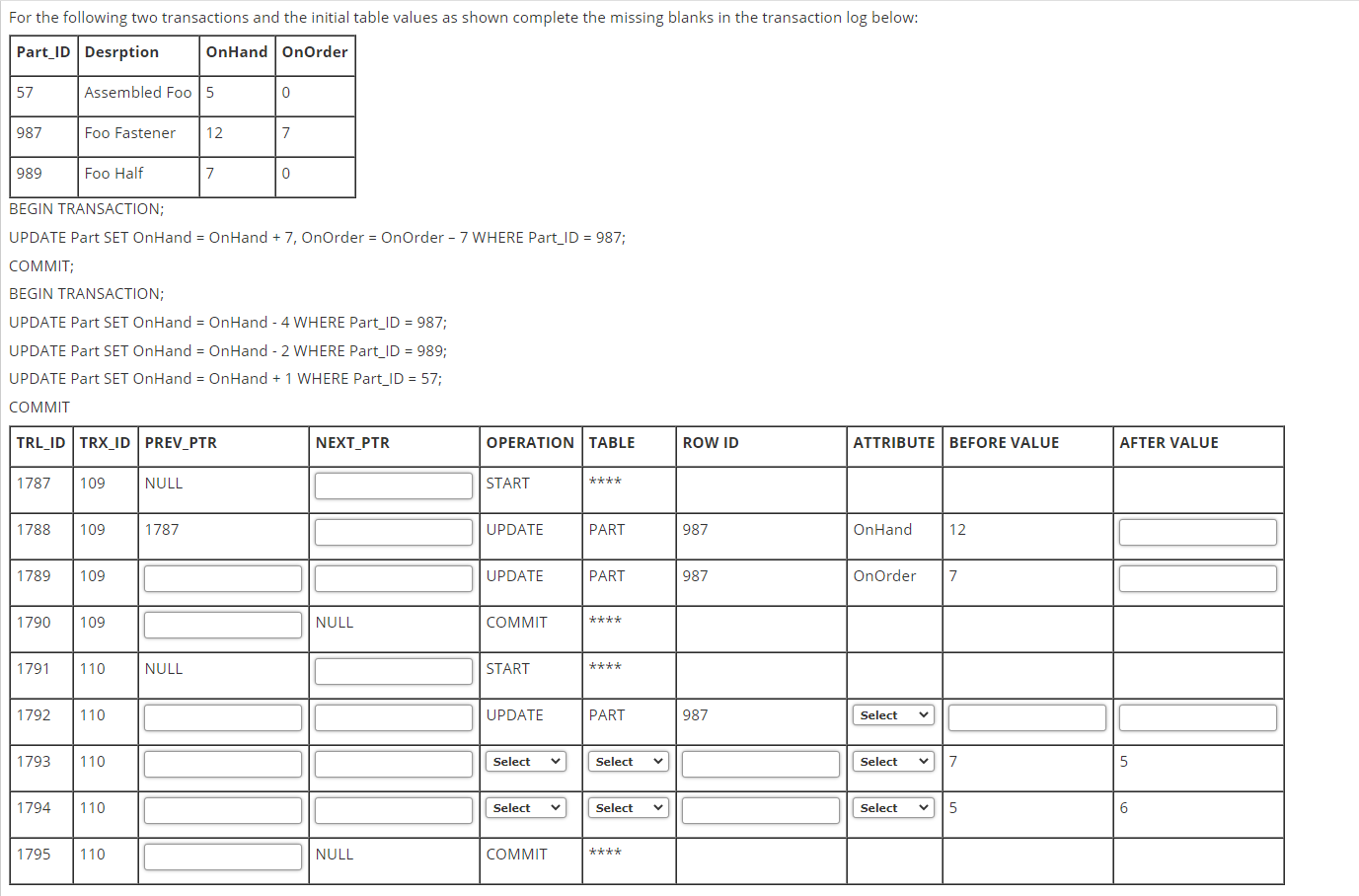 For the following two transactions and the initial table values as shown complete the missing blanks in the transaction log below:

| Part_ID | Desrption | OnHand | OnOrder |
|---|---|---|---|
| 57 | Assembled Foo | 5 | 0 |
| 987 | Foo Fastener | 12 | 7 |
| 989 | Foo Half | 7 | 0 |

BEGIN TRANSACTION;

UPDATE Part SET OnHand = OnHand + 7, OnOrder = OnOrder – 7 WHERE Part_ID = 987;

COMMIT;

BEGIN TRANSACTION;

UPDATE Part SET OnHand = OnHand - 4 WHERE Part_ID = 987;

UPDATE Part SET OnHand = OnHand - 2 WHERE Part_ID = 989;

UPDATE Part SET OnHand = OnHand + 1 WHERE Part_ID = 57;

COMMIT

| TRL_ID | TRX_ID | PREV_PTR | NEXT_PTR | OPERATION | TABLE | ROW ID | ATTRIBUTE | BEFORE VALUE | AFTER VALUE |
|---|---|---|---|---|---|---|---|---|---|
| 1787 | 109 | NULL | | START | **** | | | | |
| 1788 | 109 | 1787 | | UPDATE | PART | 987 | OnHand | 12 | |
| 1789 | 109 | | | UPDATE | PART | 987 | OnOrder | 7 | |
| 1790 | 109 | | NULL | COMMIT | **** | | | | |
| 1791 | 110 | NULL | | START | **** | | | | |
| 1792 | 110 | | | UPDATE | PART | 987 | Select | | |
| 1793 | 110 | | | Select | Select | | Select | 7 | 5 |
| 1794 | 110 | | | Select | Select | | Select | 5 | 6 |
| 1795 | 110 | | NULL | COMMIT | **** | | | | |